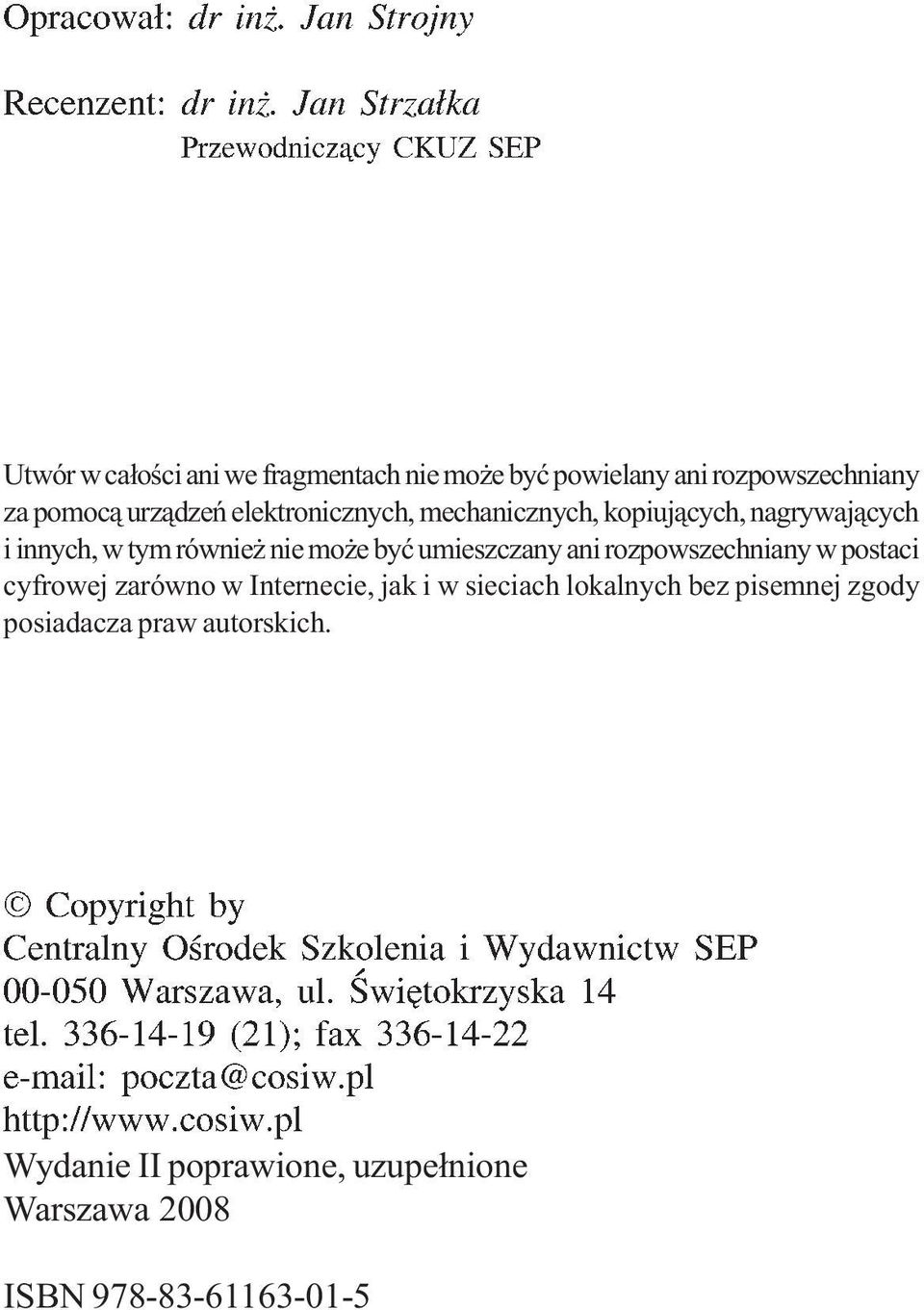 Opracował: dr inż. Jan Strojny

Recenzent: dr inż. Jan Strzałka
Przewodniczący CKUZ SEP

Utwór w całości ani we fragmentach nie może być powielany ani rozpowszechniany za pomocą urządzeń elektronicznych, mechanicznych, kopiujących, nagrywających i innych, w tym również nie może być umieszczany ani rozpowszechniany w postaci cyfrowej zarówno w Internecie, jak i w sieciach lokalnych bez pisemnej zgody posiadacza praw autorskich.

© Copyright by
Centralny Ośrodek Szkolenia i Wydawnictw SEP
00-050 Warszawa, ul. Świętokrzyska 14
tel. 336-14-19 (21); fax 336-14-22
e-mail: poczta@cosiw.pl
http://www.cosiw.pl
Wydanie II poprawione, uzupełnione
Warszawa 2008

ISBN 978-83-61163-01-5